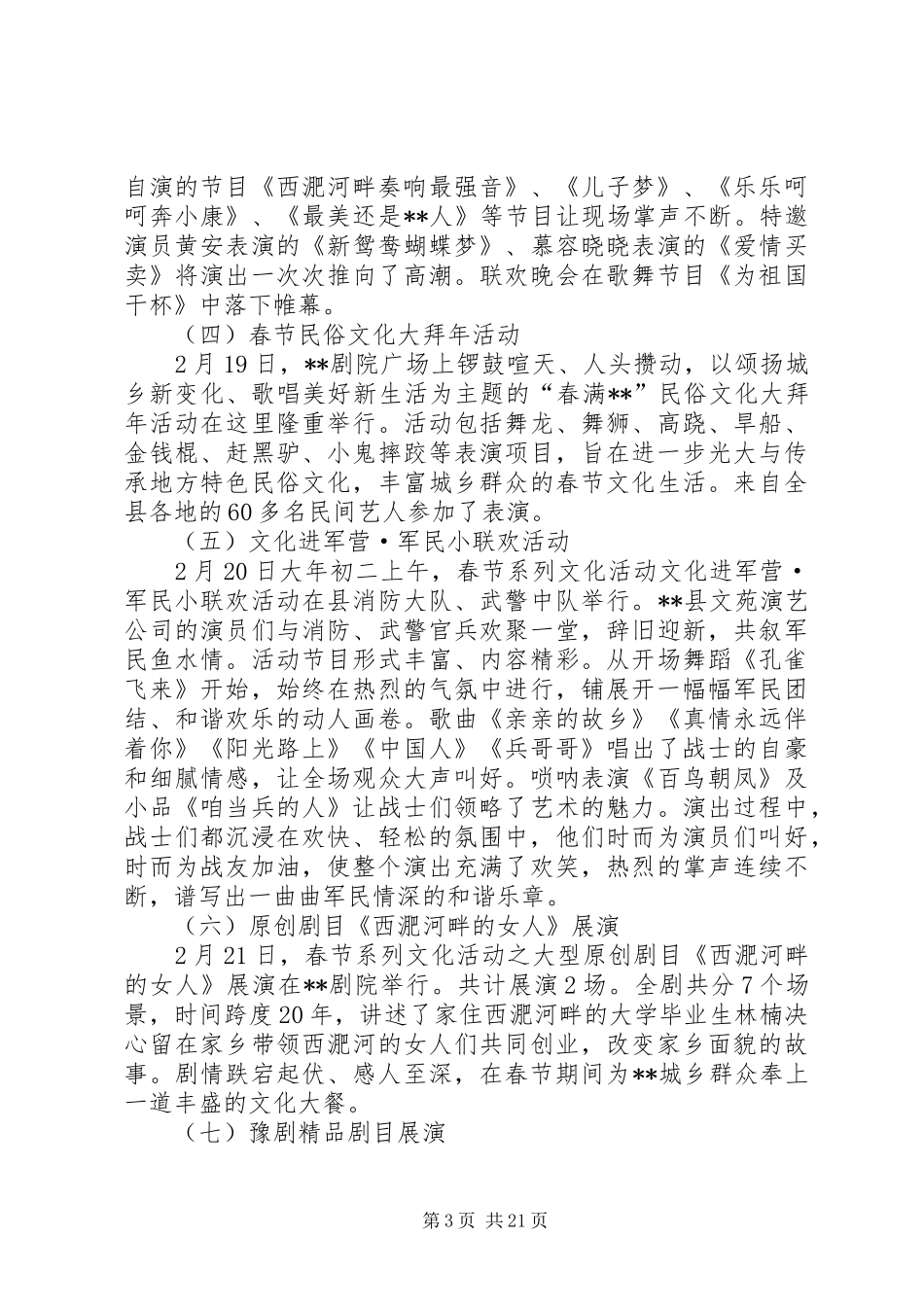 自演的节目《西淝河畔奏响最强音》、《儿子梦》、《乐乐呵呵奔小康》、《最美还是**人》等节目让现场掌声不断。特邀演员黄安表演的《新鸳鸯蝴蝶梦》、慕容晓晓表演的《爱情买卖》将演出一次次推向了高潮。联欢晚会在歌舞节目《为祖国干杯》中落下帷幕。

（四）春节民俗文化大拜年活动

2月19日，**剧院广场上锣鼓喧天、人头攒动，以颂扬城乡新变化、歌唱美好新生活为主题的“春满**”民俗文化大拜年活动在这里隆重举行。活动包括舞龙、舞狮、高跷、旱船、金钱棍、赶黑驴、小鬼摔跤等表演项目，旨在进一步光大与传承地方特色民俗文化，丰富城乡群众的春节文化生活。来自全县各地的60多名民间艺人参加了表演。

（五）文化进军营·军民小联欢活动

2月20日大年初二上午，春节系列文化活动文化进军营·军民小联欢活动在县消防大队、武警中队举行。**县文苑演艺公司的演员们与消防、武警官兵欢聚一堂，辞旧迎新，共叙军民鱼水情。活动节目形式丰富、内容精彩。从开场舞蹈《孔雀飞来》开始，始终在热烈的气氛中进行，铺展开一幅幅军民团结、和谐欢乐的动人画卷。歌曲《亲亲的故乡》《真情永远伴着你》《阳光路上》《中国人》《兵哥哥》唱出了战士的自豪和细腻情感，让全场观众大声叫好。唢呐表演《百鸟朝凤》及小品《咱当兵的人》让战士们领略了艺术的魅力。演出过程中，战士们都沉浸在欢快、轻松的氛围中，他们时而为演员们叫好，时而为战友加油，使整个演出充满了欢笑，热烈的掌声连续不断，谱写出一曲曲军民情深的和谐乐章。

（六）原创剧目《西淝河畔的女人》展演

2月21日，春节系列文化活动之大型原创剧目《西淝河畔的女人》展演在**剧院举行。共计展演2场。全剧共分7个场景，时间跨度20年，讲述了家住西淝河畔的大学毕业生林楠决心留在家乡带领西淝河的女人们共同创业，改变家乡面貌的故事。剧情跌宕起伏、感人至深，在春节期间为**城乡群众奉上一道丰盛的文化大餐。

（七）豫剧精品剧目展演

第3页 共21页